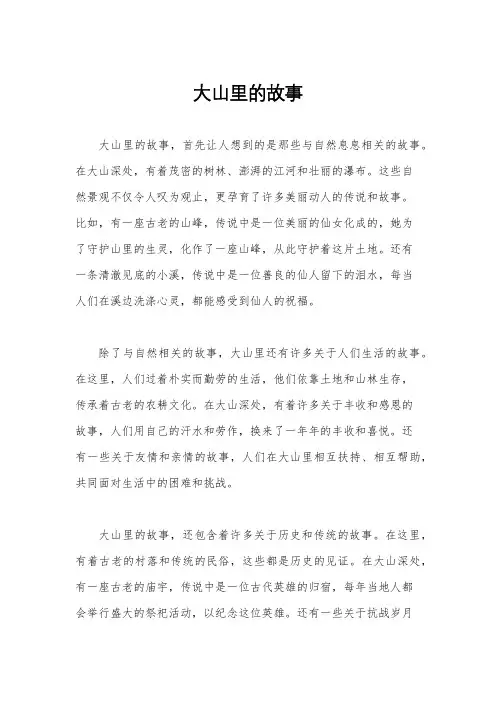 大山里的故事

大山里的故事，首先让人想到的是那些与自然息息相关的故事。在大山深处，有着茂密的树林、澎湃的江河和壮丽的瀑布。这些自然景观不仅令人叹为观止，更孕育了许多美丽动人的传说和故事。比如，有一座古老的山峰，传说中是一位美丽的仙女化成的，她为了守护山里的生灵，化作了一座山峰，从此守护着这片土地。还有一条清澈见底的小溪，传说中是一位善良的仙人留下的泪水，每当人们在溪边洗涤心灵，都能感受到仙人的祝福。

除了与自然相关的故事，大山里还有许多关于人们生活的故事。在这里，人们过着朴实而勤劳的生活，他们依靠土地和山林生存，传承着古老的农耕文化。在大山深处，有着许多关于丰收和感恩的故事，人们用自己的汗水和劳作，换来了一年年的丰收和喜悦。还有一些关于友情和亲情的故事，人们在大山里相互扶持、相互帮助，共同面对生活中的困难和挑战。

大山里的故事，还包含着许多关于历史和传统的故事。在这里，有着古老的村落和传统的民俗，这些都是历史的见证。在大山深处，有一座古老的庙宇，传说中是一位古代英雄的归宿，每年当地人都会举行盛大的祭祀活动，以纪念这位英雄。还有一些关于抗战岁月